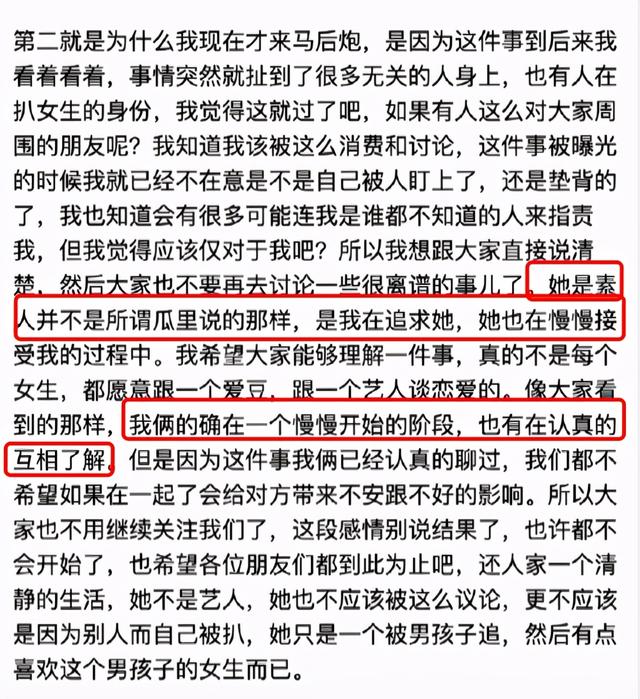 第二就是为什么我现在才来马后炮，是因为这件事到后来我看着看着，事情突然就扯到了很多无关的人身上，也有人在扒女生的身份，我觉得这就过了吧，如果有人这么对大家周围的朋友呢？我知道我该被这么消费和讨论，这件事被曝光的时候我就已经不在意是不是自己被人盯上了，还是垫背的了，我也知道会有很多可能连我是谁都不知道的人来指责我，但我觉得应该仅对于我吧？所以我想跟大家直接说清楚，然后大家也不要再去讨论一些很离谱的事儿了，她是素人并不是所谓瓜里说的那样，是我在追求她，她也在慢慢接受我的过程中。我希望大家能够理解一件事，真的不是每个女生，都愿意跟一个爱豆，跟一个艺人谈恋爱的。像大家看到的那样，我俩的确在一个慢慢开始的阶段，也有在认真的互相了解，但是因为这件事我俩已经认真的聊过，我们都不希望如果在一起了会给对方带来不安跟不好的影响。所以大家也不用继续关注我们了，这段感情别说结果了，也许都不会开始了，也希望各位朋友们都到此为止吧，还人家一个清静的生活，她不是艺人，她也不应该被这么议论，更不应该是因为别人而自己被扒，她只是一个被男孩子追，然后有点喜欢这个男孩子的女生而已。